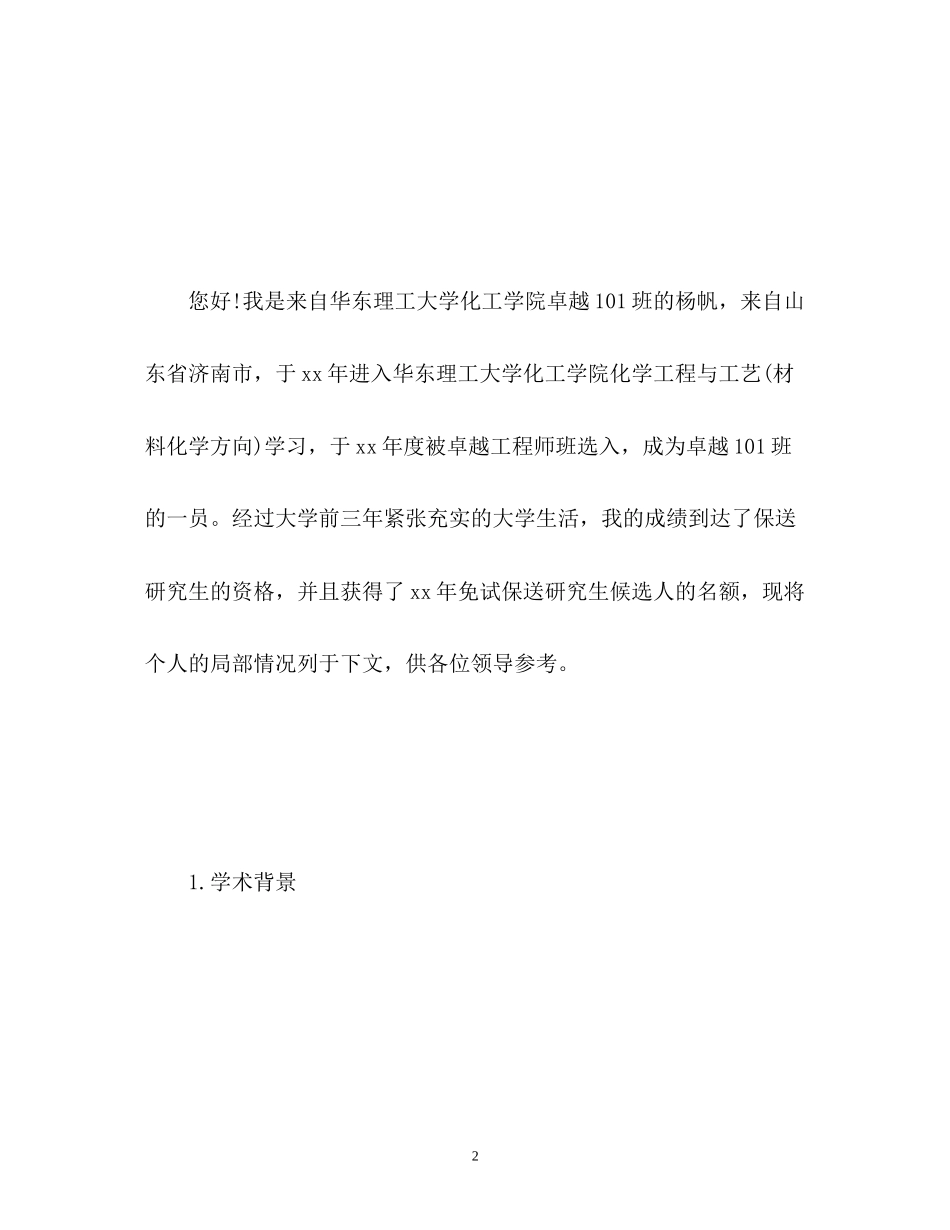 您好!我是来自华东理工大学化工学院卓越101班的杨帆，来自山东省济南市，于xx年进入华东理工大学化工学院化学工程与工艺(材料化学方向)学习，于xx年度被卓越工程师班选入，成为卓越101班的一员。经过大学前三年紧张充实的大学生活，我的成绩到达了保送研究生的资格，并且获得了xx年免试保送研究生候选人的名额，现将个人的局部情况列于下文，供各位领导参考。

1.学术背景

2